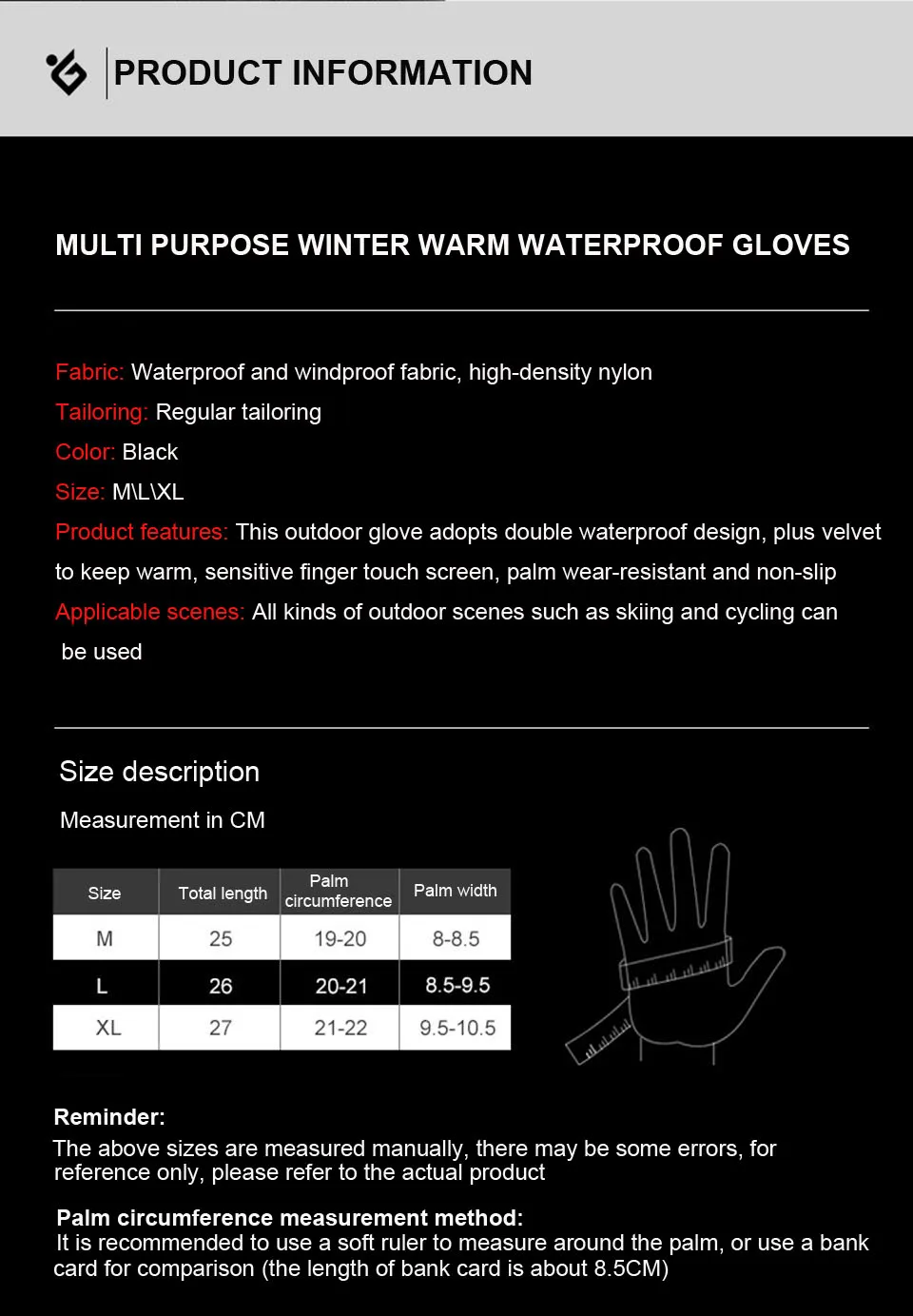 PRODUCT INFORMATION

MULTI PURPOSE WINTER WARM WATERPROOF GLOVES

Fabric: Waterproof and windproof fabric, high-density nylon
Tailoring: Regular tailoring
Color: Black
Size: M\L\XL
Product features: This outdoor glove adopts double waterproof design, plus velvet to keep warm, sensitive finger touch screen, palm wear-resistant and non-slip
Applicable scenes: All kinds of outdoor scenes such as skiing and cycling can be used

Size description

Measurement in CM

| Size | Total length | Palm circumference | Palm width |
|---|---|---|---|
| M | 25 | 19-20 | 8-8.5 |
| L | 26 | 20-21 | 8.5-9.5 |
| XL | 27 | 21-22 | 9.5-10.5 |

Reminder:
The above sizes are measured manually, there may be some errors, for reference only, please refer to the actual product

Palm circumference measurement method:
It is recommended to use a soft ruler to measure around the palm, or use a bank card for comparison (the length of bank card is about 8.5CM)